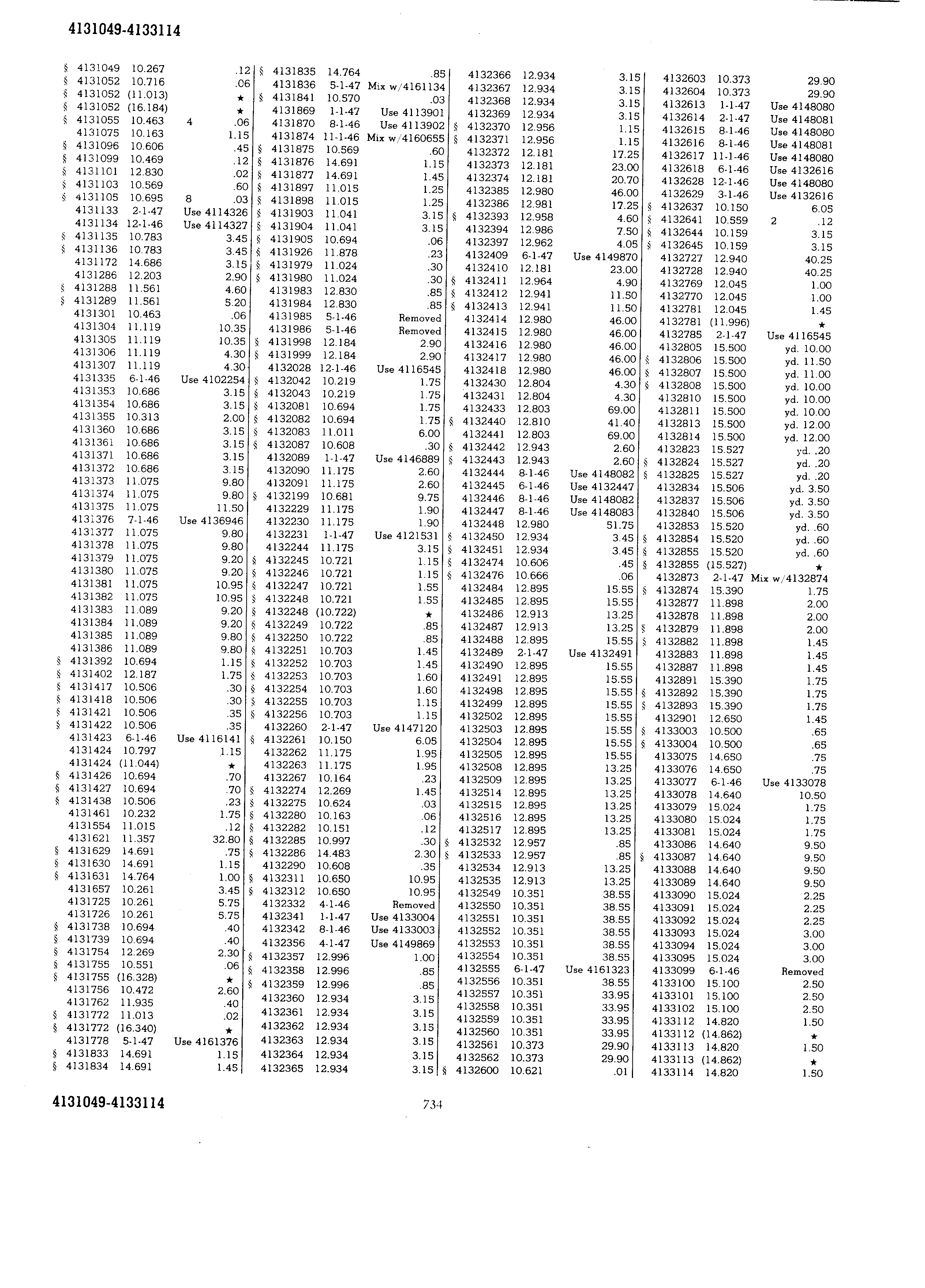 4131049-4133114

§ 4131049 10.267 .12
§ 4131052 10.716 .06
§ 4131052 (11.013) ★
§ 4131052 (16.184) ★
§ 4131055 10.463 4 .06
4131075 10.163 1.15
§ 4131096 10.606 .45
§ 4131099 10.469 .12
§ 4131101 12.830 .02
§ 4131103 10.569 .60
§ 4131105 10.695 8 .03
4131133 2-1-47 Use 4114326
4131134 12-1-46 Use 4114327
§ 4131135 10.783 3.45
§ 4131136 10.783 3.45
4131172 14.686 3.15
4131286 12.203 2.90
§ 4131288 11.561 4.60
§ 4131289 11.561 5.20
4131301 10.463 .06
4131304 11.119 10.35
4131305 11.119 10.35
4131306 11.119 4.30
4131307 11.119 4.30
4131335 6-1-46 Use 4102254
4131353 10.686 3.15
4131354 10.686 3.15
4131355 10.313 2.00
4131360 10.686 3.15
4131361 10.686 3.15
4131371 10.686 3.15
4131372 10.686 3.15
4131373 11.075 9.80
4131374 11.075 9.80
4131375 11.075 11.50
4131376 7-1-46 Use 4136946
4131377 11.075 9.80
4131378 11.075 9.80
4131379 11.075 9.20
4131380 11.075 9.20
4131381 11.075 10.95
4131382 11.075 10.95
4131383 11.089 9.20
4131384 11.089 9.20
4131385 11.089 9.80
4131386 11.089 9.80
§ 4131392 10.694 1.15
§ 4131402 12.187 1.75
§ 4131417 10.506 .30
§ 4131418 10.506 .30
§ 4131421 10.506 .35
§ 4131422 10.506 .35
4131423 6-1-46 Use 4116141
4131424 10.797 1.15
4131424 (11.044) ★
§ 4131426 10.694 .70
§ 4131427 10.694 .70
§ 4131438 10.506 .23
4131461 10.232 1.75
4131554 11.015 .12
4131621 11.357 32.80
§ 4131629 14.691 .75
§ 4131630 14.691 1.15
§ 4131631 14.764 1.00
4131657 10.261 3.45
4131725 10.261 5.75
4131726 10.261 5.75
§ 4131738 10.694 .40
§ 4131739 10.694 .40
§ 4131754 12.269 2.30
§ 4131755 10.551 .06
§ 4131755 (16.328) ★
4131756 10.472 2.60
4131762 11.935 .40
§ 4131772 11.013 .02
§ 4131772 (16.340) ★
4131778 5-1-47 Use 4161376
§ 4131833 14.691 1.15
§ 4131834 14.691 1.45

§ 4131835 14.764 .85
4131836 5-1-47 Mix w/4161134
§ 4131841 10.570 .03
4131869 1-1-47 Use 4113901
4131870 8-1-46 Use 4113902
4131874 11-1-46 Mix w/4160655
§ 4131875 10.569 .60
§ 4131876 14.691 1.15
§ 4131877 14.691 1.45
§ 4131897 11.015 1.25
§ 4131898 11.015 1.25
§ 4131903 11.041 3.15
§ 4131904 11.041 3.15
§ 4131905 10.694 .06
§ 4131926 11.878 .23
§ 4131979 11.024 .30
§ 4131980 11.024 .30
4131983 12.830 .85
4131984 12.830 .85
4131985 5-1-46 Removed
4131986 5-1-46 Removed
§ 4131998 12.184 2.90
§ 4131999 12.184 2.90
4132028 12-1-46 Use 4116545
§ 4132042 10.219 1.75
§ 4132043 10.219 1.75
§ 4132081 10.694 1.75
§ 4132082 10.694 1.75
§ 4132083 11.011 6.00
§ 4132087 10.608 .30
4132089 1-1-47 Use 4146889
4132090 11.175 2.60
4132091 11.175 2.60
§ 4132199 10.681 9.75
4132229 11.175 1.90
4132230 11.175 1.90
4132231 1-1-47 Use 4121531
4132244 11.175 3.15
§ 4132245 10.721 1.15
§ 4132246 10.721 1.15
§ 4132247 10.721 1.55
§ 4132248 10.721 1.55
§ 4132248 (10.722) ★
§ 4132249 10.722 .85
§ 4132250 10.722 .85
§ 4132251 10.703 1.45
§ 4132252 10.703 1.45
§ 4132253 10.703 1.60
§ 4132254 10.703 1.60
§ 4132255 10.703 1.15
§ 4132256 10.703 1.15
4132260 2-1-47 Use 4147120
§ 4132261 10.150 6.05
4132262 11.175 1.95
4132263 11.175 1.95
4132267 10.164 .23
§ 4132274 12.269 1.45
§ 4132275 10.624 .03
§ 4132280 10.163 .06
§ 4132282 10.151 .12
§ 4132285 10.997 .30
§ 4132286 14.483 2.30
4132290 10.608 .35
§ 4132311 10.650 10.95
§ 4132312 10.650 10.95
4132332 4-1-46 Removed
4132341 1-1-47 Use 4133004
4132342 8-1-46 Use 4133003
4132356 4-1-47 Use 4149869
§ 4132357 12.996 1.00
§ 4132358 12.996 .85
§ 4132359 12.996 .85
4132360 12.934 3.15
4132361 12.934 3.15
4132362 12.934 3.15
4132363 12.934 3.15
4132364 12.934 3.15
4132365 12.934 3.15

4132366 12.934 3.15
4132367 12.934 3.15
4132368 12.934 3.15
4132369 12.934 3.15
§ 4132370 12.956 1.15
§ 4132371 12.956 1.15
4132372 12.181 17.25
4132373 12.181 23.00
4132374 12.181 20.70
4132385 12.980 46.00
4132386 12.981 17.25
§ 4132393 12.958 4.60
4132394 12.986 7.50
4132397 12.962 4.05
4132409 6-1-47 Use 4149870
4132410 12.181 23.00
§ 4132411 12.964 4.90
§ 4132412 12.941 11.50
§ 4132413 12.941 11.50
4132414 12.980 46.00
4132415 12.980 46.00
4132416 12.980 46.00
4132417 12.980 46.00
4132418 12.980 46.00
4132430 12.804 4.30
4132431 12.804 4.30
4132433 12.803 69.00
§ 4132440 12.810 41.40
4132441 12.803 69.00
§ 4132442 12.943 2.60
§ 4132443 12.943 2.60
4132444 8-1-46 Use 4148082
4132445 6-1-46 Use 4132447
4132446 8-1-46 Use 4148082
4132447 8-1-46 Use 4148083
4132448 12.980 51.75
§ 4132450 12.934 3.45
§ 4132451 12.934 3.45
§ 4132474 10.606 .45
§ 4132476 10.666 .06
4132484 12.895 15.55
4132485 12.895 15.55
4132486 12.913 13.25
4132487 12.913 13.25
4132488 12.895 15.55
4132489 2-1-47 Use 4132491
4132490 12.895 15.55
4132491 12.895 15.55
4132498 12.895 15.55
4132499 12.895 15.55
4132502 12.895 15.55
4132503 12.895 15.55
4132504 12.895 15.55
4132505 12.895 15.55
4132508 12.895 13.25
4132509 12.895 13.25
4132514 12.895 13.25
4132515 12.895 13.25
4132516 12.895 13.25
4132517 12.895 13.25
§ 4132532 12.957 .85
§ 4132533 12.957 .85
4132534 12.913 13.25
4132535 12.913 13.25
4132549 10.351 38.55
4132550 10.351 38.55
4132551 10.351 38.55
4132552 10.351 38.55
4132553 10.351 38.55
4132554 10.351 38.55
4132555 6-1-47 Use 4161323
4132556 10.351 38.55
4132557 10.351 33.95
4132558 10.351 33.95
4132559 10.351 33.95
4132560 10.351 33.95
4132561 10.373 29.90
4132562 10.373 29.90
§ 4132600 10.621 .01

4132603 10.373 29.90
4132604 10.373 29.90
4132613 1-1-47 Use 4148080
4132614 2-1-47 Use 4148081
4132615 8-1-46 Use 4148080
4132616 8-1-46 Use 4148081
4132617 11-1-46 Use 4148080
4132618 6-1-46 Use 4132616
4132628 12-1-46 Use 4148080
4132629 3-1-46 Use 4132616
§ 4132637 10.150 6.05
§ 4132641 10.559 2 .12
§ 4132644 10.159 3.15
§ 4132645 10.159 3.15
4132727 12.940 40.25
4132728 12.940 40.25
4132769 12.045 1.00
4132770 12.045 1.00
4132781 12.045 1.45
4132781 (11.996) ★
4132785 2-1-47 Use 4116545
4132805 15.500 yd. 10.00
§ 4132806 15.500 yd. 11.50
§ 4132807 15.500 yd. 11.00
§ 4132808 15.500 yd. 10.00
4132810 15.500 yd. 10.00
4132811 15.500 yd. 10.00
4132813 15.500 yd. 12.00
4132814 15.500 yd. 12.00
4132823 15.527 yd. .20
§ 4132824 15.527 yd. .20
§ 4132825 15.527 yd. .20
4132834 15.506 yd. 3.50
4132837 15.506 yd. 3.50
4132840 15.506 yd. 3.50
4132853 15.520 yd. .60
§ 4132854 15.520 yd. .60
§ 4132855 15.520 yd. .60
§ 4132855 (15.527) ★
4132873 2-1-47 Mix w/4132874
§ 4132874 15.390 1.75
4132877 11.898 2.00
4132878 11.898 2.00
§ 4132879 11.898 2.00
§ 4132882 11.898 1.45
4132883 11.898 1.45
4132887 11.898 1.45
4132891 15.390 1.75
§ 4132892 15.390 1.75
§ 4132893 15.390 1.75
4132901 12.650 1.45
§ 4133003 10.500 .65
§ 4133004 10.500 .65
4133075 14.650 .75
4133076 14.650 .75
4133077 6-1-46 Use 4133078
4133078 14.640 10.50
4133079 15.024 1.75
4133080 15.024 1.75
4133081 15.024 1.75
4133086 14.640 9.50
§ 4133087 14.640 9.50
4133088 14.640 9.50
4133089 14.640 9.50
4133090 15.024 2.25
4133091 15.024 2.25
4133092 15.024 2.25
4133093 15.024 3.00
4133094 15.024 3.00
4133095 15.024 3.00
4133099 6-1-46 Removed
4133100 15.100 2.50
4133101 15.100 2.50
4133102 15.100 2.50
4133112 14.820 1.50
4133112 (14.862) ★
4133113 14.820 1.50
4133113 (14.862) ★
4133114 14.820 1.50

4131049-4133114 734